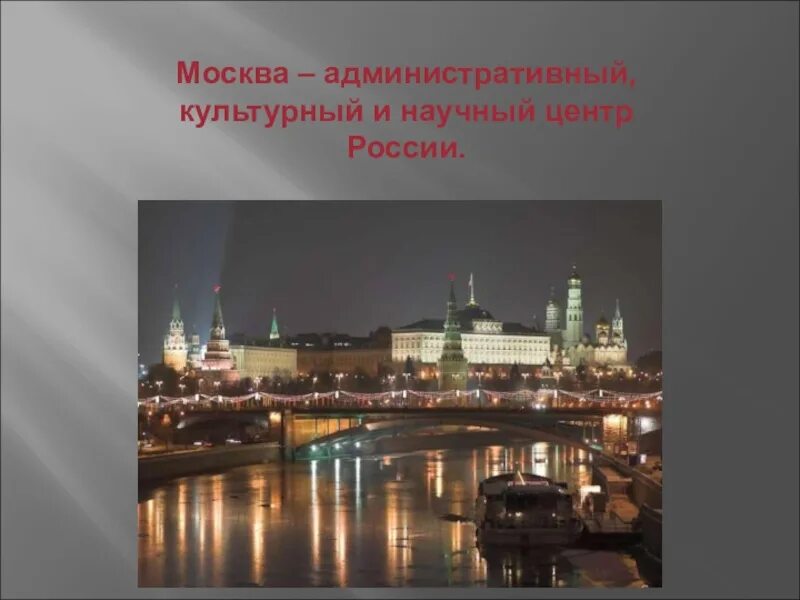 Москва – административный, культурный и научный центр России.